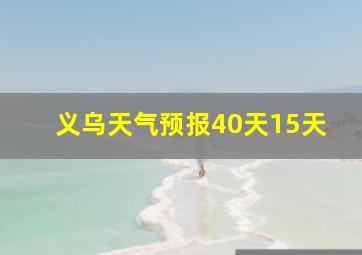 义乌天气预报40天15天